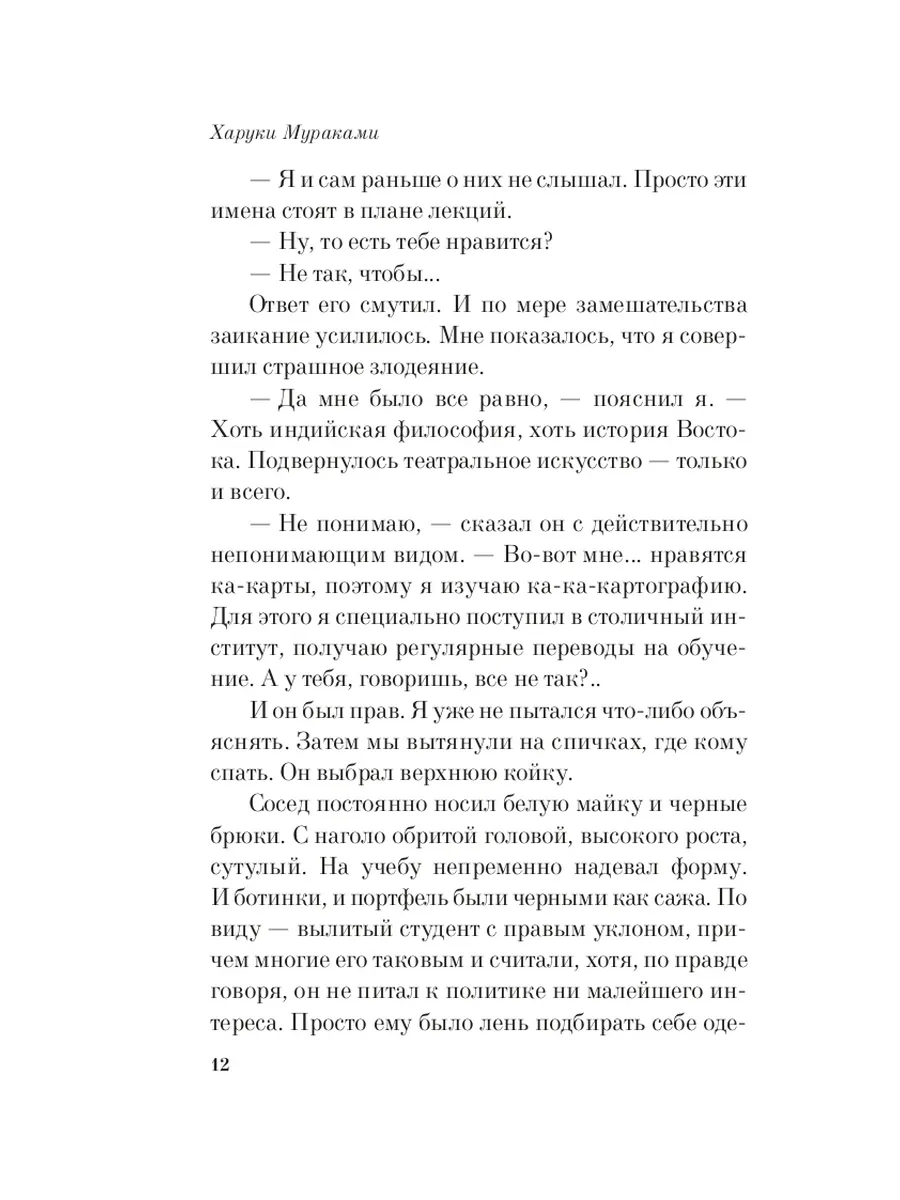 Харуки Мураками

— Я и сам раньше о них не слышал. Просто эти имена стоят в плане лекций.

— Ну, то есть тебе нравится?

— Не так, чтобы...

Ответ его смутил. И по мере замешательства заикание усилилось. Мне показалось, что я совершил страшное злодеяние.

— Да мне было все равно, — пояснил я. — Хоть индийская философия, хоть история Востока. Подвернулось театральное искусство — только и всего.

— Не понимаю, — сказал он с действительно непонимающим видом. — Во-вот мне... нравятся ка-карты, поэтому я изучаю ка-ка-картографию. Для этого я специально поступил в столичный институт, получаю регулярные переводы на обучение. А у тебя, говоришь, все не так?..

И он был прав. Я уже не пытался что-либо объяснять. Затем мы вытянули на спичках, где кому спать. Он выбрал верхнюю койку.

Сосед постоянно носил белую майку и черные брюки. С наголо обритой головой, высокого роста, сутулый. На учебу непременно надевал форму. И ботинки, и портфель были черными как сажа. По виду — вылитый студент с правым уклоном, причем многие его таковым и считали, хотя, по правде говоря, он не питал к политике ни малейшего интереса. Просто ему было лень подбирать себе оде-

12